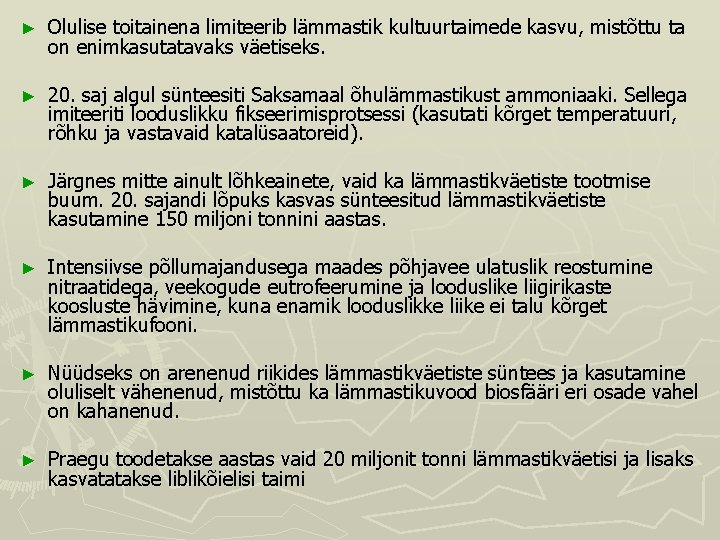 ► Olulise toitainena limiteerib lämmastik kultuurtaimede kasvu, mistõttu ta on enimkasutatavaks väetiseks.

► 20. saj algul sünteesiti Saksamaal õhulämmastikust ammoniaaki. Sellega imiteeriti looduslikku fikseerimisprotsessi (kasutati kõrget temperatuuri, rõhku ja vastavaid katalüsaatoreid).

► Järgnes mitte ainult lõhkeainete, vaid ka lämmastikväetiste tootmise buum. 20. sajandi lõpuks kasvas sünteesitud lämmastikväetiste kasutamine 150 miljoni tonnini aastas.

► Intensiivse põllumajandusega maades põhjavee ulatuslik reostumine nitraatidega, veekogude eutrofeerumine ja looduslike liigirikaste koosluste hävimine, kuna enamik looduslikke liike ei talu kõrget lämmastikufooni.

► Nüüdseks on arenenud riikides lämmastikväetiste süntees ja kasutamine oluliselt vähenenud, mistõttu ka lämmastikuvood biosfääri eri osade vahel on kahanenud.

► Praegu toodetakse aastas vaid 20 miljonit tonni lämmastikväetisi ja lisaks kasvatatakse liblikõielisi taimi